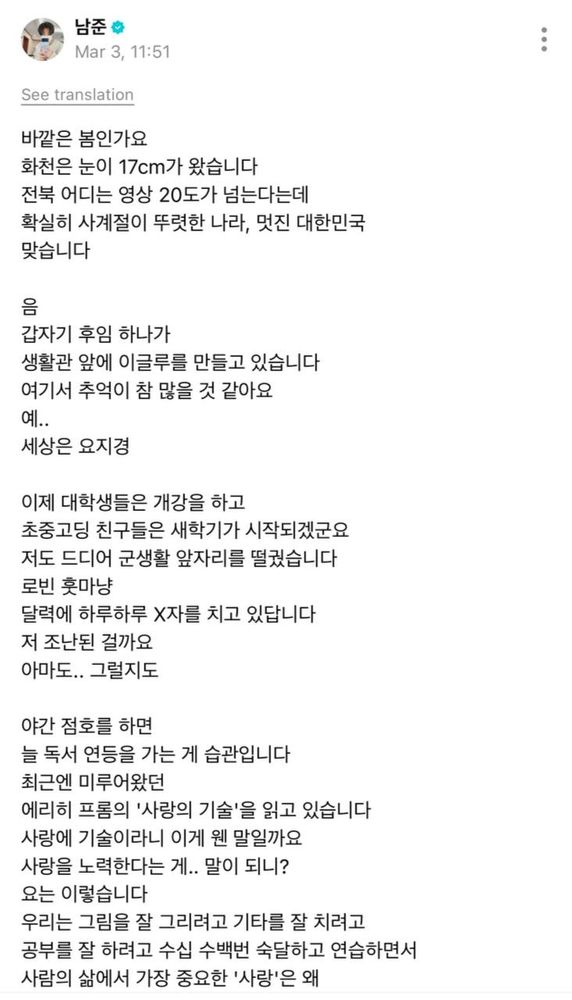 남준
Mar 3, 11:51

See translation

바깥은 봄인가요
화천은 눈이 17cm가 왔습니다
전북 어디는 영상 20도가 넘는다는데
확실히 사계절이 뚜렷한 나라, 멋진 대한민국
맞습니다

음
갑자기 후임 하나가
생활관 앞에 이글루를 만들고 있습니다
여기서 추억이 참 많을 것 같아요
예..
세상은 요지경

이제 대학생들은 개강을 하고
초중고딩 친구들은 새학기가 시작되겠군요
저도 드디어 군생활 앞자리를 떨궜습니다
로빈 훗마냥
달력에 하루하루 X자를 치고 있답니다
저 조난된 걸까요
아마도.. 그럴지도

야간 점호를 하면
늘 독서 연등을 가는 게 습관입니다
최근엔 미루어왔던
에리히 프롬의 '사랑의 기술'을 읽고 있습니다
사랑에 기술이라니 이게 웬 말일까요
사랑을 노력한다는 게.. 말이 되니?
요는 이렇습니다
우리는 그림을 잘 그리려고 기타를 잘 치려고
공부를 잘 하려고 수십 수백번 숙달하고 연습하면서
사람의 삶에서 가장 중요한 '사랑'은 왜